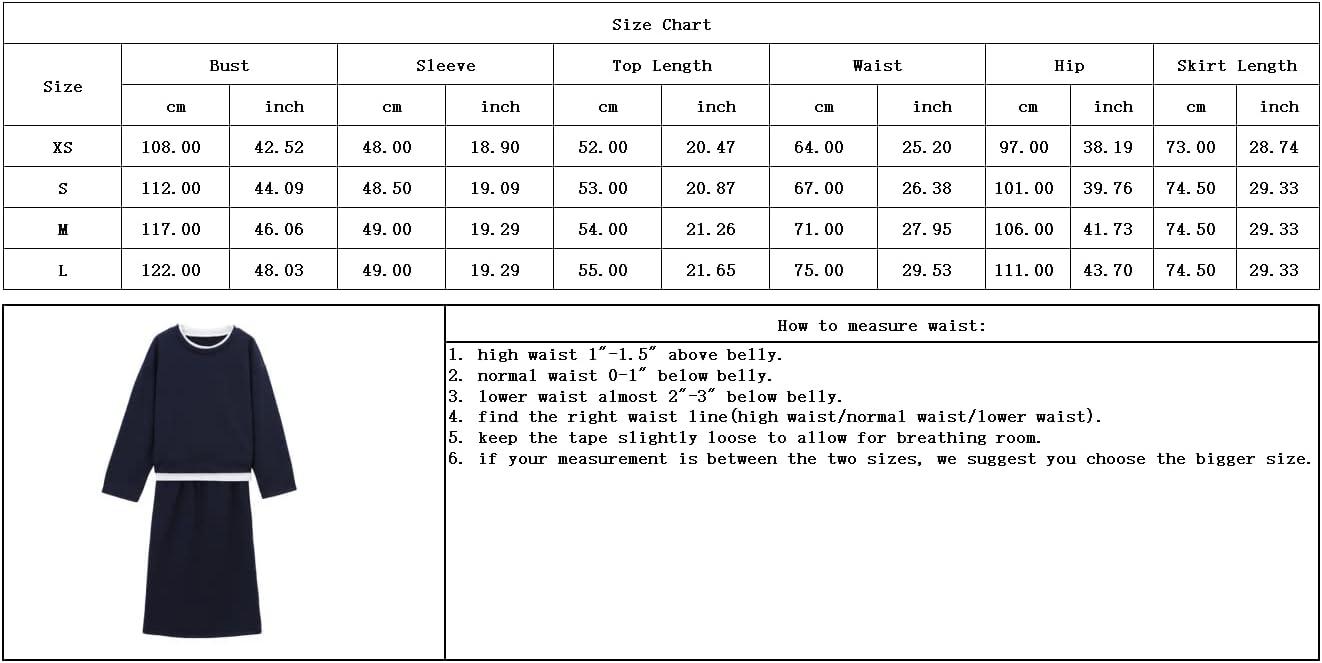 Size Chart

| Size | Bust cm | Bust inch | Sleeve cm | Sleeve inch | Top Length cm | Top Length inch | Waist cm | Waist inch | Hip cm | Hip inch | Skirt Length cm | Skirt Length inch |
|---|---|---|---|---|---|---|---|---|---|---|---|---|
| XS | 108.00 | 42.52 | 48.00 | 18.90 | 52.00 | 20.47 | 64.00 | 25.20 | 97.00 | 38.19 | 73.00 | 28.74 |
| S | 112.00 | 44.09 | 48.50 | 19.09 | 53.00 | 20.87 | 67.00 | 26.38 | 101.00 | 39.76 | 74.50 | 29.33 |
| M | 117.00 | 46.06 | 49.00 | 19.29 | 54.00 | 21.26 | 71.00 | 27.95 | 106.00 | 41.73 | 74.50 | 29.33 |
| L | 122.00 | 48.03 | 49.00 | 19.29 | 55.00 | 21.65 | 75.00 | 29.53 | 111.00 | 43.70 | 74.50 | 29.33 |

How to measure waist:

1. high waist 1"-1.5" above belly.
2. normal waist 0-1" below belly.
3. lower waist almost 2"-3" below belly.
4. find the right waist line(high waist/normal waist/lower waist).
5. keep the tape slightly loose to allow for breathing room.
6. if your measurement is between the two sizes, we suggest you choose the bigger size.